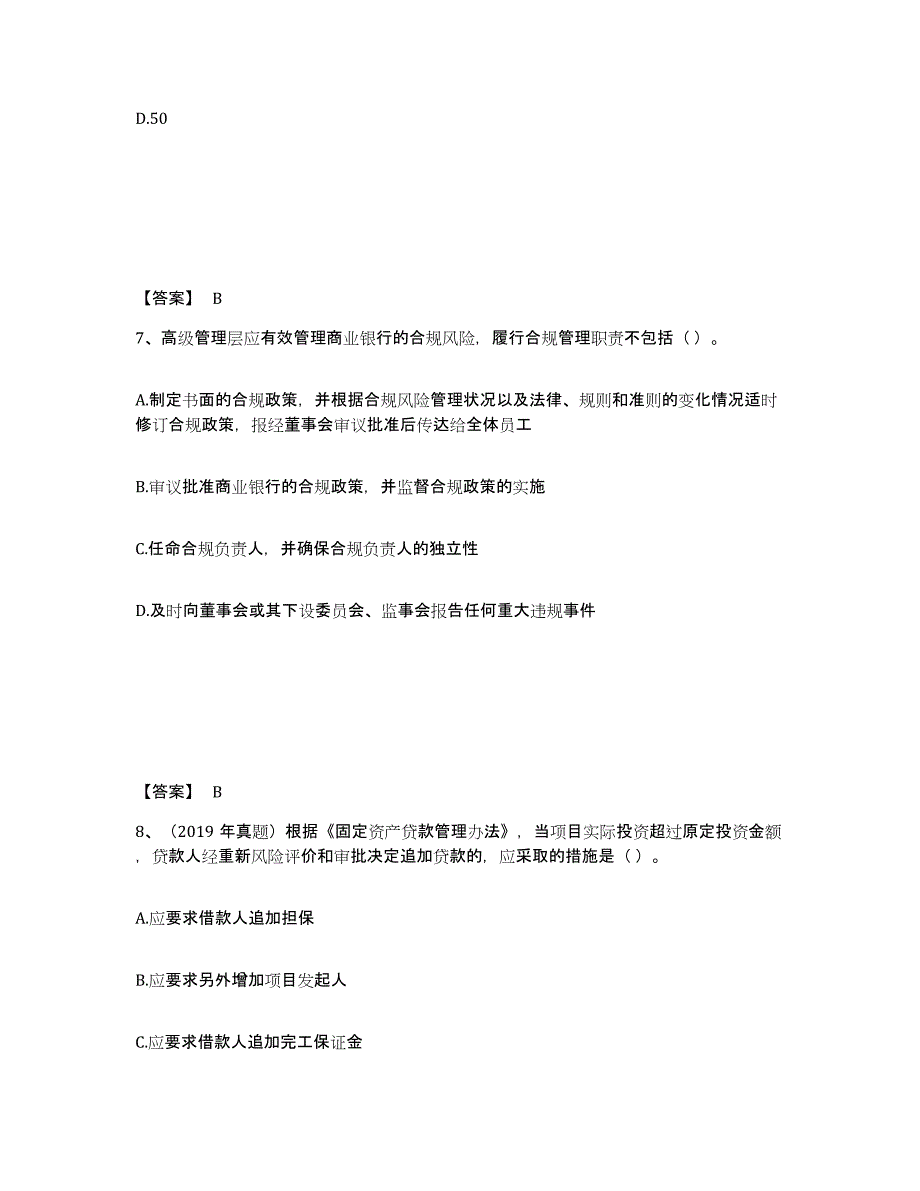 D.50

【答案】 B

7、高级管理层应有效管理商业银行的合规风险，履行合规管理职责不包括（ ）。

A.制定书面的合规政策，并根据合规风险管理状况以及法律、规则和准则的变化情况适时修订合规政策，报经董事会审议批准后传达给全体员工

B.审议批准商业银行的合规政策，并监督合规政策的实施

C.任命合规负责人，并确保合规负责人的独立性

D.及时向董事会或其下设委员会、监事会报告任何重大违规事件

【答案】 B

8、（2019 年真题）根据《固定资产贷款管理办法》，当项目实际投资超过原定投资金额，贷款人经重新风险评价和审批决定追加贷款的，应采取的措施是（ ）。

A.应要求借款人追加担保

B.应要求另外增加项目发起人

C.应要求借款人追加完工保证金